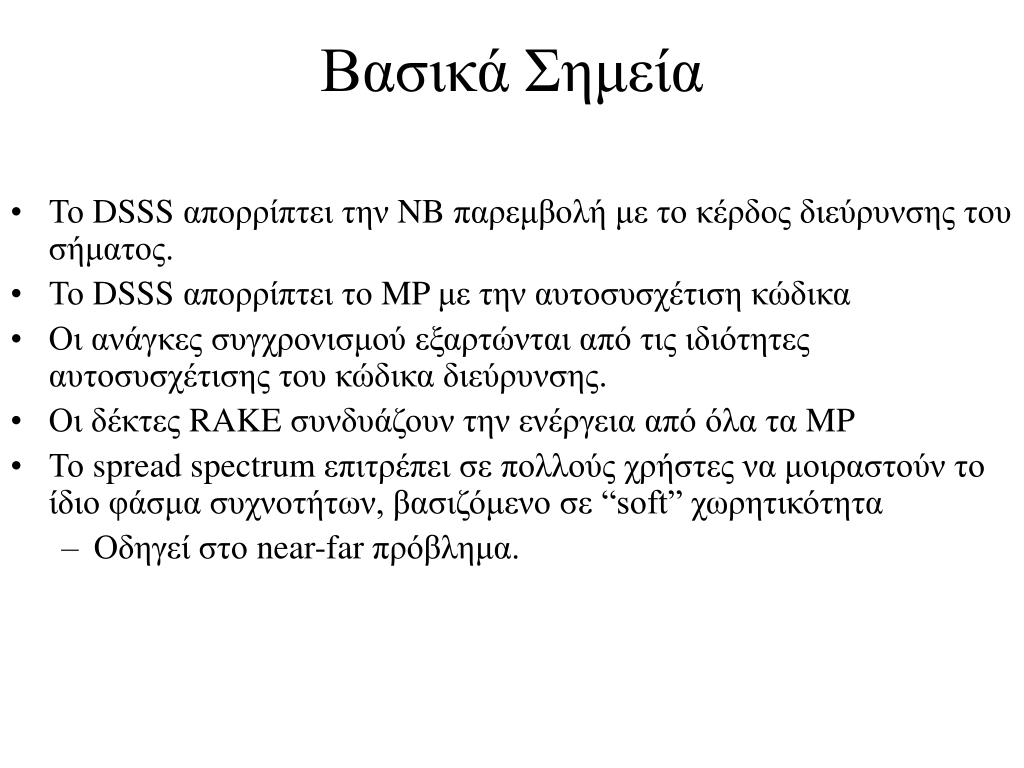 Βασικά Σημεία

• Το DSSS απορρίπτει την NB παρεμβολή με το κέρδος διεύρυνσης του σήματος.
• Το DSSS απορρίπτει το MP με την αυτοσυσχέτιση κώδικα
• Οι ανάγκες συγχρονισμού εξαρτώνται από τις ιδιότητες αυτοσυσχέτισης του κώδικα διεύρυνσης.
• Οι δέκτες RAKE συνδυάζουν την ενέργεια από όλα τα MP
• Το spread spectrum επιτρέπει σε πολλούς χρήστες να μοιραστούν το ίδιο φάσμα συχνοτήτων, βασιζόμενο σε “soft” χωρητικότητα
 – Οδηγεί στο near-far πρόβλημα.